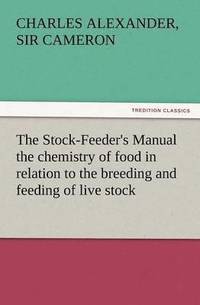 CHARLES ALEXANDER, SIR CAMERON

TREDITION CLASSICS

The Stock-Feeder's Manual the chemistry of food in relation to the breeding and feeding of live stock